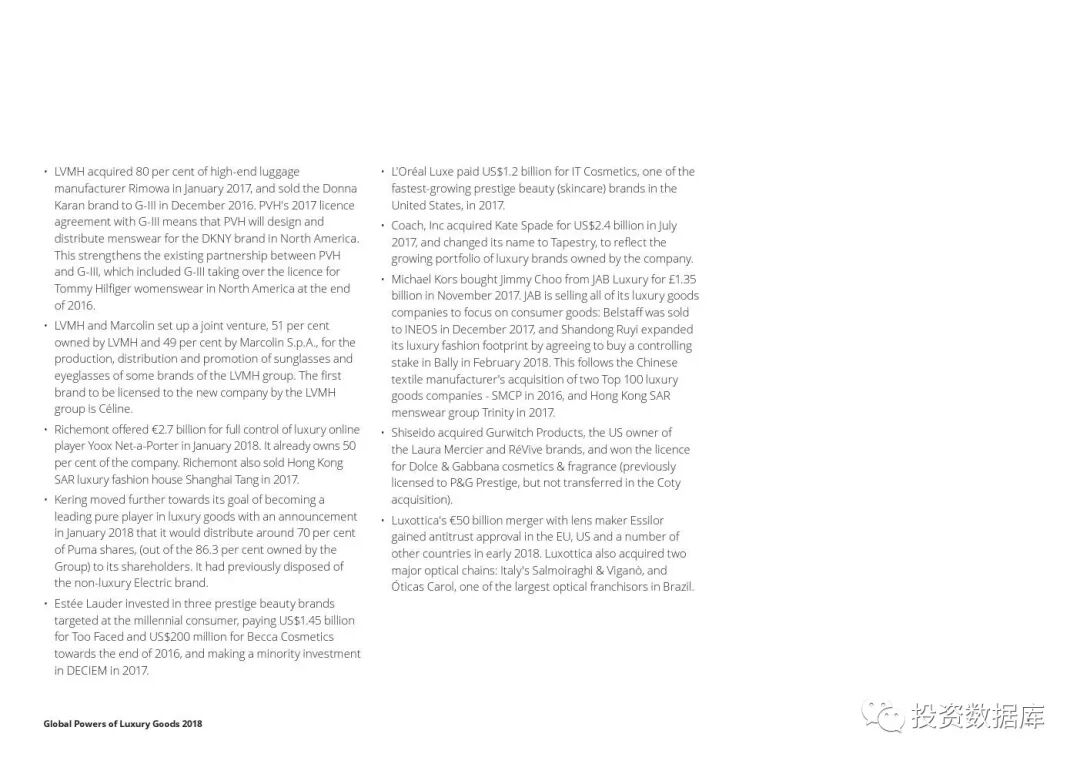 • LVMH acquired 80 per cent of high-end luggage manufacturer Rimowa in January 2017, and sold the Donna Karan brand to G-III in December 2016. PVH's 2017 licence agreement with G-III means that PVH will design and distribute menswear for the DKNY brand in North America. This strengthens the existing partnership between PVH and G-III, which included G-III taking over the licence for Tommy Hilfiger womenswear in North America at the end of 2016.

• LVMH and Marcolin set up a joint venture, 51 per cent owned by LVMH and 49 per cent by Marcolin S.p.A., for the production, distribution and promotion of sunglasses and eyeglasses of some brands of the LVMH group. The first brand to be licensed to the new company by the LVMH group is Céline.

• Richemont offered €2.7 billion for full control of luxury online player Yoox Net-a-Porter in January 2018. It already owns 50 per cent of the company. Richemont also sold Hong Kong SAR luxury fashion house Shanghai Tang in 2017.

• Kering moved further towards its goal of becoming a leading pure player in luxury goods with an announcement in January 2018 that it would distribute around 70 per cent of Puma shares, (out of the 86.3 per cent owned by the Group) to its shareholders. It had previously disposed of the non-luxury Electric brand.

• Estée Lauder invested in three prestige beauty brands targeted at the millennial consumer, paying US$1.45 billion for Too Faced and US$200 million for Becca Cosmetics towards the end of 2016, and making a minority investment in DECIEM in 2017.

• L'Oréal Luxe paid US$1.2 billion for IT Cosmetics, one of the fastest-growing prestige beauty (skincare) brands in the United States, in 2017.

• Coach, Inc acquired Kate Spade for US$2.4 billion in July 2017, and changed its name to Tapestry, to reflect the growing portfolio of luxury brands owned by the company.

• Michael Kors bought Jimmy Choo from JAB Luxury for £1.35 billion in November 2017. JAB is selling all of its luxury goods companies to focus on consumer goods: Belstaff was sold to INEOS in December 2017, and Shandong Ruyi expanded its luxury fashion footprint by agreeing to buy a controlling stake in Bally in February 2018. This follows the Chinese textile manufacturer's acquisition of two Top 100 luxury goods companies - SMCP in 2016, and Hong Kong SAR menswear group Trinity in 2017.

• Shiseido acquired Gurwitch Products, the US owner of the Laura Mercier and RéVive brands, and won the licence for Dolce & Gabbana cosmetics & fragrance (previously licensed to P&G Prestige, but not transferred in the Coty acquisition).

• Luxottica's €50 billion merger with lens maker Essilor gained antitrust approval in the EU, US and a number of other countries in early 2018. Luxottica also acquired two major optical chains: Italy's Salmoiraghi & Viganò, and Óticas Carol, one of the largest optical franchisors in Brazil.

Global Powers of Luxury Goods 2018

投资数据库